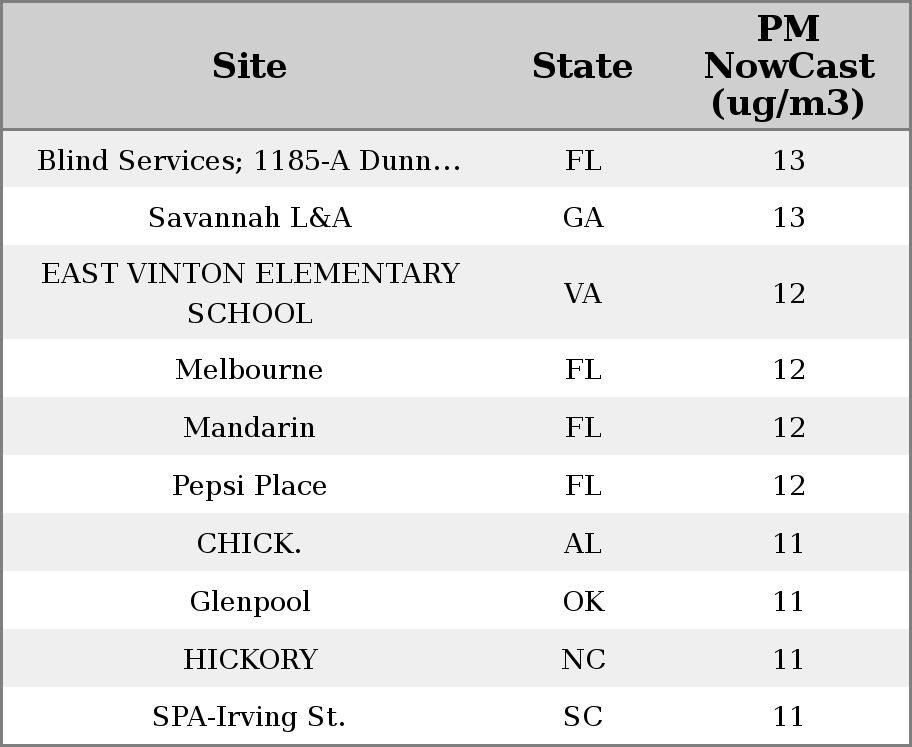 | Site | State | PM NowCast (ug/m3) |
|---|---|---|
| Blind Services; 1185-A Dunn... | FL | 13 |
| Savannah L&A | GA | 13 |
| EAST VINTON ELEMENTARY SCHOOL | VA | 12 |
| Melbourne | FL | 12 |
| Mandarin | FL | 12 |
| Pepsi Place | FL | 12 |
| CHICK. | AL | 11 |
| Glenpool | OK | 11 |
| HICKORY | NC | 11 |
| SPA-Irving St. | SC | 11 |